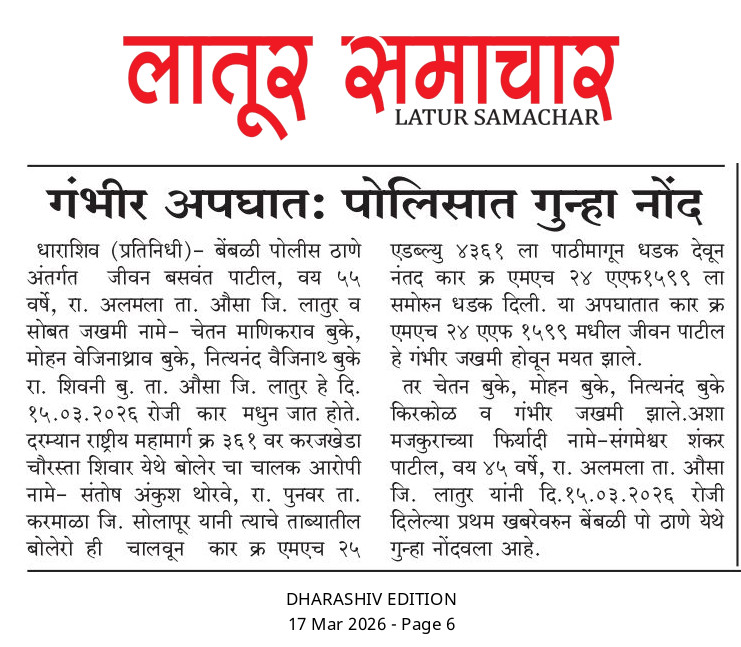 लातूर समाचार
LATUR SAMACHAR

गंभीर अपघात: पोलिसात गुन्हा नोंद

धाराशिव (प्रतिनिधी)- बेंबळी पोलीस ठाणे अंतर्गत जीवन बसवंत पाटील, वय ५५ वर्षे, रा. अलमला ता. औसा जि. लातुर व सोबत जखमी नामे- चेतन माणिकराव बुके, मोहन वेजिनाथ्राव बुके, नित्यनंद वैजिनाथ बुके रा. शिवनी बु. ता. औसा जि. लातुर हे दि. १५.०३.२०२६ रोजी कार मधुन जात होते. दरम्यान राष्ट्रीय महामार्ग क्र ३६१ वर करजखेडा चौरस्ता शिवार येथे बोलेर चा चालक आरोपी नामे- संतोष अंकुश थोरवे, रा. पुनवर ता. करमाळा जि. सोलापूर यानी त्याचे ताब्यातील बोलेरो ही चालवून कार क्र एमएच २५ एडब्ल्यु ४३६१ ला पाठीमागून धडक देवून नंतद कार क्र एमएच २४ एएफ१५९९ ला समोरुन धडक दिली. या अपघातात कार क्र एमएच २४ एएफ १५९९ मधील जीवन पाटील हे गंभीर जखमी होवून मयत झाले.

तर चेतन बुके, मोहन बुके, नित्यनंद बुके किरकोळ व गंभीर जखमी झाले.अशा मजकुराच्या फिर्यादी नामे-संगमेश्वर शंकर पाटील, वय ४५ वर्षे, रा. अलमला ता. औसा जि. लातुर यांनी दि.१५.०३.२०२६ रोजी दिलेल्या प्रथम खबरेवरुन बेंबळी पो ठाणे येथे गुन्हा नोंदवला आहे.

DHARASHIV EDITION
17 Mar 2026 - Page 6